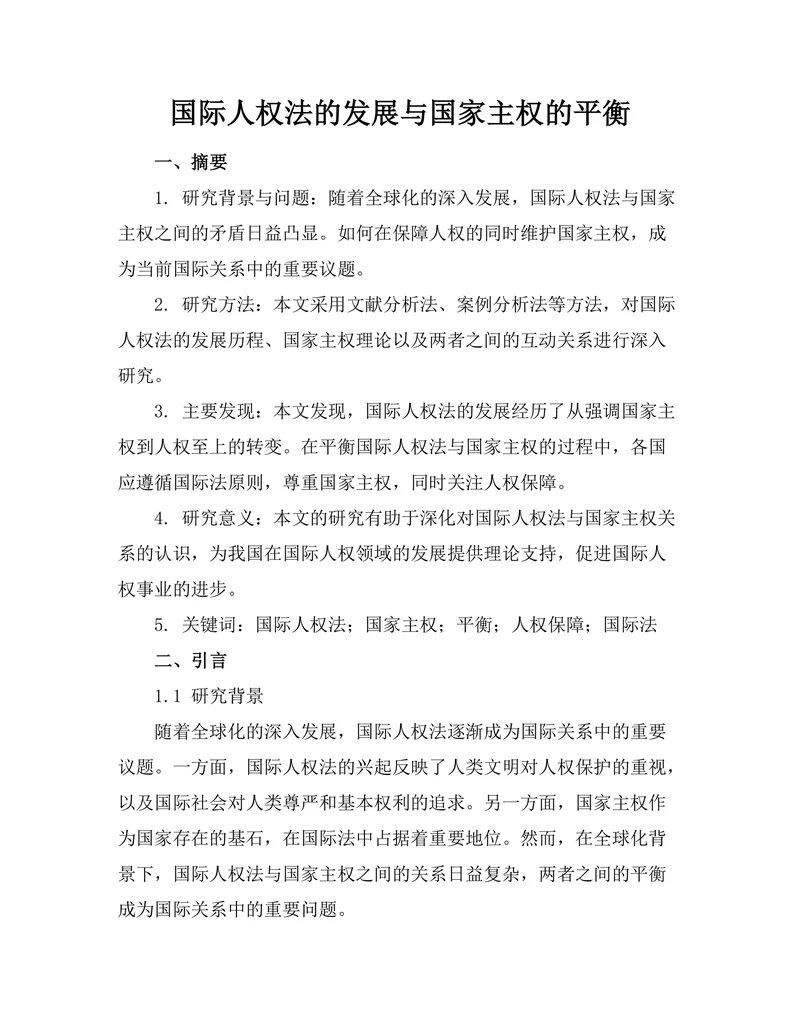 国际人权法的发展与国家主权的平衡

一、摘要

1. 研究背景与问题：随着全球化的深入发展，国际人权法与国家主权之间的矛盾日益凸显。如何在保障人权的同时维护国家主权，成为当前国际关系中的重要议题。

2. 研究方法：本文采用文献分析法、案例分析法等方法，对国际人权法的发展历程、国家主权理论以及两者之间的互动关系进行深入研究。

3. 主要发现：本文发现，国际人权法的发展经历了从强调国家主权到人权至上的转变。在平衡国际人权法与国家主权的过程中，各国应遵循国际法原则，尊重国家主权，同时关注人权保障。

4. 研究意义：本文的研究有助于深化对国际人权法与国家主权关系的认识，为我国在国际人权领域的发展提供理论支持，促进国际人权事业的进步。

5. 关键词：国际人权法；国家主权；平衡；人权保障；国际法

二、引言

1.1 研究背景

随着全球化的深入发展，国际人权法逐渐成为国际关系中的重要议题。一方面，国际人权法的兴起反映了人类文明对人权保护的重视，以及国际社会对人类尊严和基本权利的追求。另一方面，国家主权作为国家存在的基石，在国际法中占据着重要地位。然而，在全球化背景下，国际人权法与国家主权之间的关系日益复杂，两者之间的平衡成为国际关系中的重要问题。